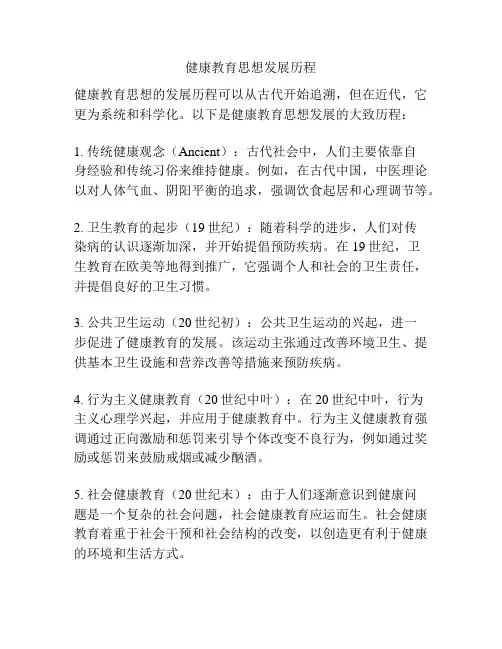 健康教育思想发展历程

健康教育思想的发展历程可以从古代开始追溯，但在近代，它更为系统和科学化。以下是健康教育思想发展的大致历程：

1. 传统健康观念（Ancient）：古代社会中，人们主要依靠自身经验和传统习俗来维持健康。例如，在古代中国，中医理论以对人体气血、阴阳平衡的追求，强调饮食起居和心理调节等。

2. 卫生教育的起步（19 世纪）：随着科学的进步，人们对传染病的认识逐渐加深，并开始提倡预防疾病。在 19 世纪，卫生教育在欧美等地得到推广，它强调个人和社会的卫生责任，并提倡良好的卫生习惯。

3. 公共卫生运动（20 世纪初）：公共卫生运动的兴起，进一步促进了健康教育的发展。该运动主张通过改善环境卫生、提供基本卫生设施和营养改善等措施来预防疾病。

4. 行为主义健康教育（20 世纪中叶）：在 20 世纪中叶，行为主义心理学兴起，并应用于健康教育中。行为主义健康教育强调通过正向激励和惩罚来引导个体改变不良行为，例如通过奖励或惩罚来鼓励戒烟或减少酗酒。

5. 社会健康教育（20 世纪末）：由于人们逐渐意识到健康问题是一个复杂的社会问题，社会健康教育应运而生。社会健康教育着重于社会干预和社会结构的改变，以创造更有利于健康的环境和生活方式。